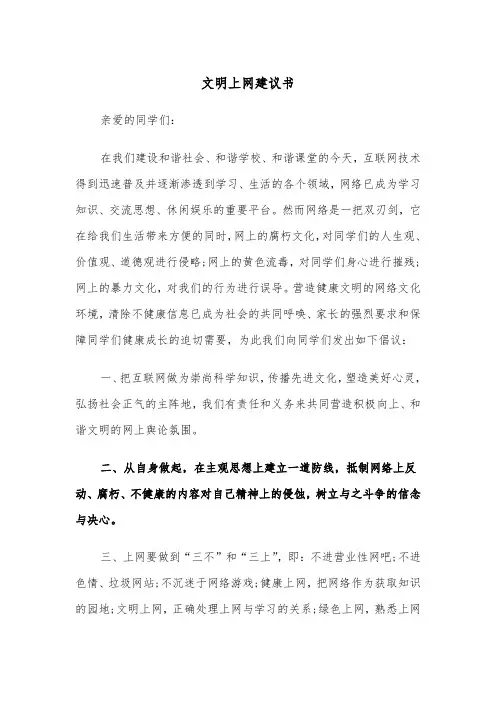 文明上网建议书

亲爱的同学们:

在我们建设和谐社会、和谐学校、和谐课堂的今天,互联网技术得到迅速普及并逐渐渗透到学习、生活的各个领域,网络已成为学习知识、交流思想、休闲娱乐的重要平台。然而网络是一把双刃剑,它在给我们生活带来方便的同时,网上的腐朽文化,对同学们的人生观、价值观、道德观进行侵略;网上的黄色流毒,对同学们身心进行摧残;网上的暴力文化,对我们的行为进行误导。营造健康文明的网络文化环境,清除不健康信息已成为社会的共同呼唤、家长的强烈要求和保障同学们健康成长的迫切需要,为此我们向同学们发出如下倡议:

一、把互联网做为崇尚科学知识,传播先进文化,塑造美好心灵,弘扬社会正气的主阵地,我们有责任和义务来共同营造积极向上、和谐文明的网上舆论氛围。

二、从自身做起,在主观思想上建立一道防线,抵制网络上反动、腐朽、不健康的内容对自己精神上的侵蚀,树立与之斗争的信念与决心。

三、上网要做到“三不”和“三上”,即:不进营业性网吧;不进色情、垃圾网站;不沉迷于网络游戏;健康上网,把网络作为获取知识的园地;文明上网,正确处理上网与学习的关系;绿色上网,熟悉上网